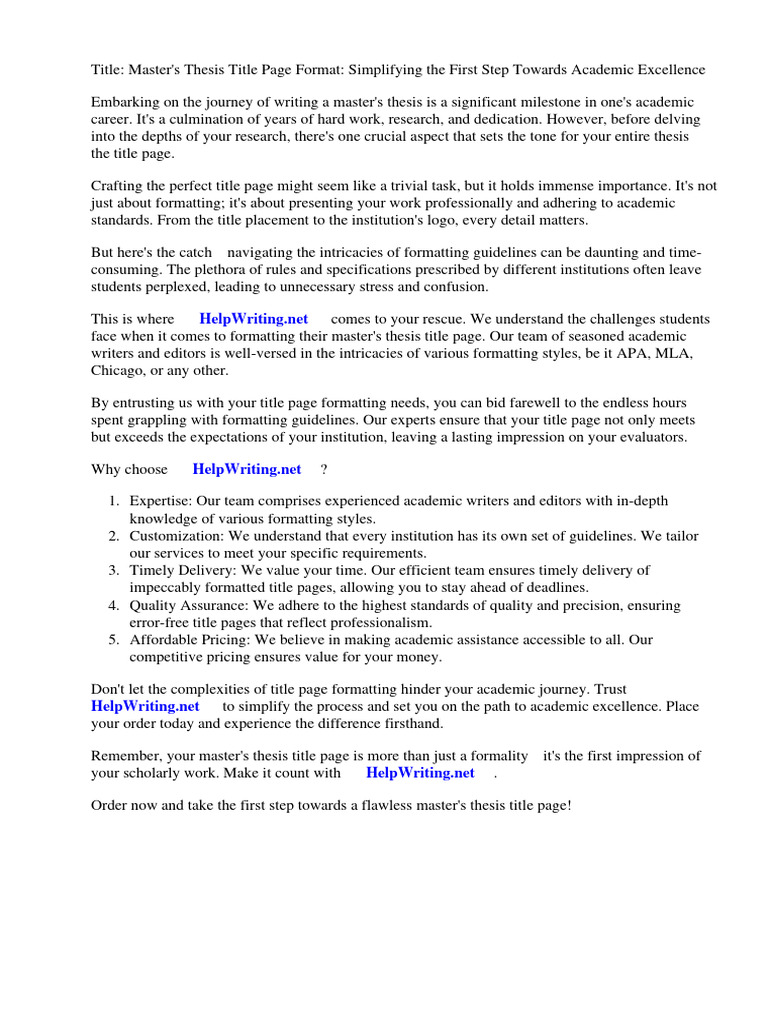 Title: Master's Thesis Title Page Format: Simplifying the First Step Towards Academic Excellence

Embarking on the journey of writing a master's thesis is a significant milestone in one's academic career. It's a culmination of years of hard work, research, and dedication. However, before delving into the depths of your research, there's one crucial aspect that sets the tone for your entire thesis the title page.

Crafting the perfect title page might seem like a trivial task, but it holds immense importance. It's not just about formatting; it's about presenting your work professionally and adhering to academic standards. From the title placement to the institution's logo, every detail matters.

But here's the catch navigating the intricacies of formatting guidelines can be daunting and time-consuming. The plethora of rules and specifications prescribed by different institutions often leave students perplexed, leading to unnecessary stress and confusion.

This is where HelpWriting.net comes to your rescue. We understand the challenges students face when it comes to formatting their master's thesis title page. Our team of seasoned academic writers and editors is well-versed in the intricacies of various formatting styles, be it APA, MLA, Chicago, or any other.

By entrusting us with your title page formatting needs, you can bid farewell to the endless hours spent grappling with formatting guidelines. Our experts ensure that your title page not only meets but exceeds the expectations of your institution, leaving a lasting impression on your evaluators.

Why choose HelpWriting.net ?

1. Expertise: Our team comprises experienced academic writers and editors with in-depth knowledge of various formatting styles.
2. Customization: We understand that every institution has its own set of guidelines. We tailor our services to meet your specific requirements.
3. Timely Delivery: We value your time. Our efficient team ensures timely delivery of impeccably formatted title pages, allowing you to stay ahead of deadlines.
4. Quality Assurance: We adhere to the highest standards of quality and precision, ensuring error-free title pages that reflect professionalism.
5. Affordable Pricing: We believe in making academic assistance accessible to all. Our competitive pricing ensures value for your money.

Don't let the complexities of title page formatting hinder your academic journey. Trust HelpWriting.net to simplify the process and set you on the path to academic excellence. Place your order today and experience the difference firsthand.

Remember, your master's thesis title page is more than just a formality it's the first impression of your scholarly work. Make it count with HelpWriting.net .

Order now and take the first step towards a flawless master's thesis title page!